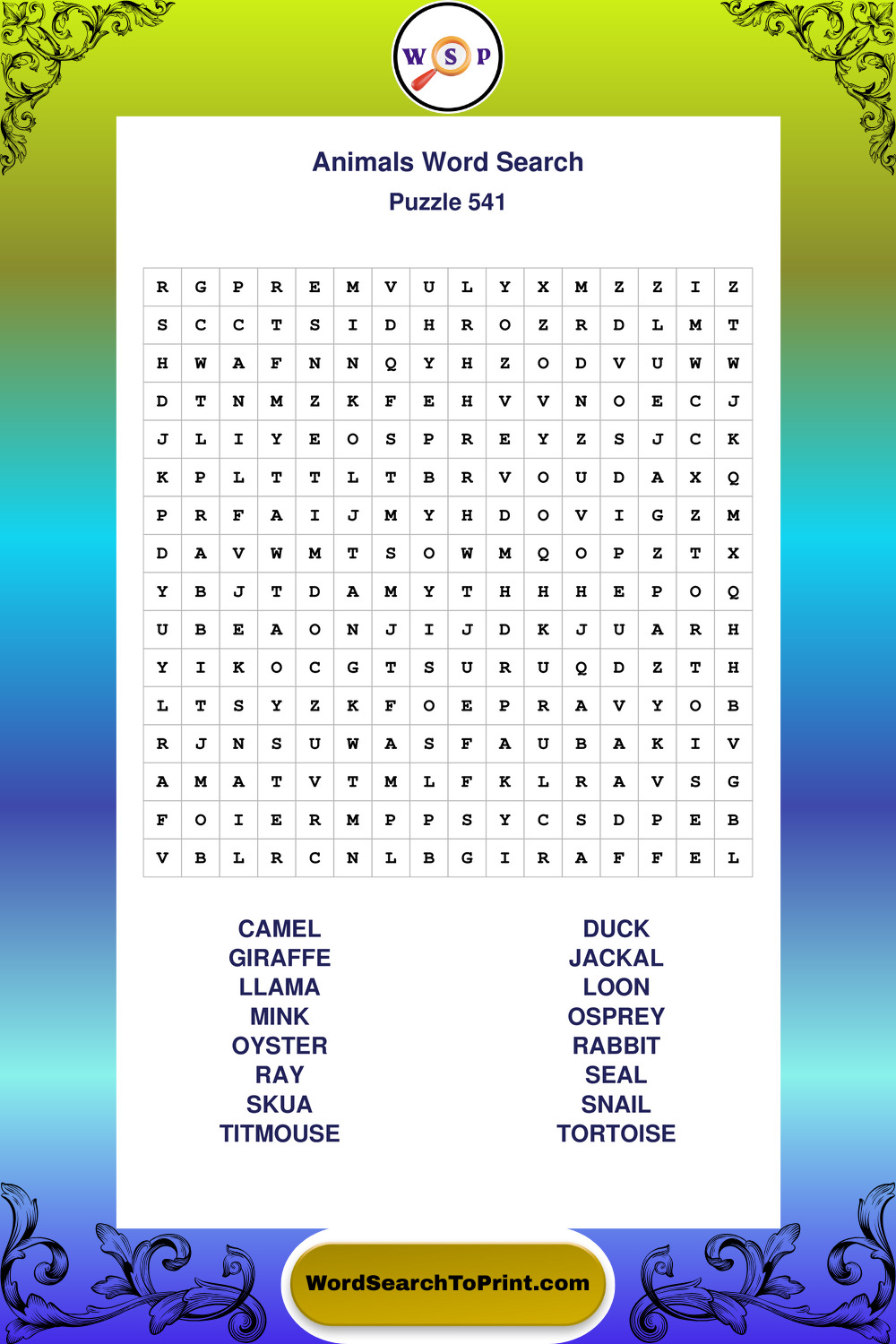 W S P

Animals Word Search
Puzzle 541

| R | G | P | R | E | M | V | U | L | Y | X | M | Z | Z | I | Z |
|---|---|---|---|---|---|---|---|---|---|---|---|---|---|---|---|
| S | C | C | T | S | I | D | H | R | O | Z | R | D | L | M | T |
| H | W | A | F | N | N | Q | Y | H | Z | O | D | V | U | W | W |
| D | T | N | M | Z | K | F | E | H | V | V | N | O | E | C | J |
| J | L | I | Y | E | O | S | P | R | E | Y | Z | S | J | C | K |
| K | P | L | T | T | L | T | B | R | V | O | U | D | A | X | Q |
| P | R | F | A | I | J | M | Y | H | D | O | V | I | G | Z | M |
| D | A | V | W | M | T | S | O | W | M | Q | O | P | Z | T | X |
| Y | B | J | T | D | A | M | Y | T | H | H | H | E | P | O | Q |
| U | B | E | A | O | N | J | I | J | D | K | J | U | A | R | H |
| Y | I | K | O | C | G | T | S | U | R | U | Q | D | Z | T | H |
| L | T | S | Y | Z | K | F | O | E | P | R | A | V | Y | O | B |
| R | J | N | S | U | W | A | S | F | A | U | B | A | K | I | V |
| A | M | A | T | V | T | M | L | F | K | L | R | A | V | S | G |
| F | O | I | E | R | M | P | P | S | Y | C | S | D | P | E | B |
| V | B | L | R | C | N | L | B | G | I | R | A | F | F | E | L |

CAMEL
GIRAFFE
LLAMA
MINK
OYSTER
RAY
SKUA
TITMOUSE

DUCK
JACKAL
LOON
OSPREY
RABBIT
SEAL
SNAIL
TORTOISE

WordSearchToPrint.com